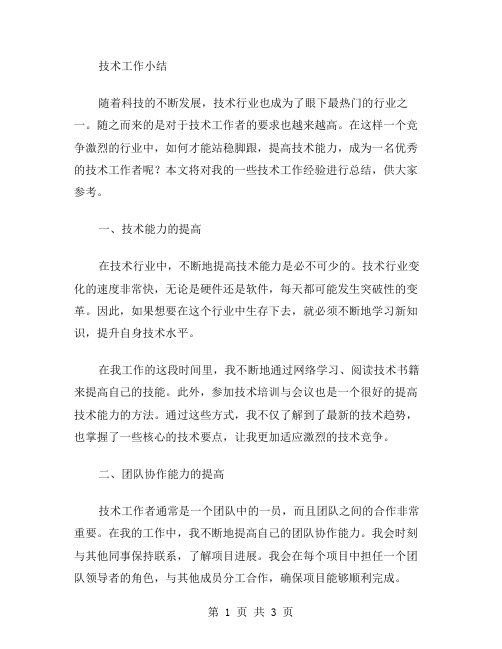 技术工作小结

随着科技的不断发展，技术行业也成为了眼下最热门的行业之一。随之而来的是对于技术工作者的要求也越来越高。在这样一个竞争激烈的行业中，如何才能站稳脚跟，提高技术能力，成为一名优秀的技术工作者呢？本文将对我的一些技术工作经验进行总结，供大家参考。

一、技术能力的提高

在技术行业中，不断地提高技术能力是必不可少的。技术行业变化的速度非常快，无论是硬件还是软件，每天都可能发生突破性的变革。因此，如果想要在这个行业中生存下去，就必须不断地学习新知识，提升自身技术水平。

在我工作的这段时间里，我不断地通过网络学习、阅读技术书籍来提高自己的技能。此外，参加技术培训与会议也是一个很好的提高技术能力的方法。通过这些方式，我不仅了解到了最新的技术趋势，也掌握了一些核心的技术要点，让我更加适应激烈的技术竞争。

二、团队协作能力的提高

技术工作者通常是一个团队中的一员，而且团队之间的合作非常重要。在我的工作中，我不断地提高自己的团队协作能力。我会时刻与其他同事保持联系，了解项目进展。我会在每个项目中担任一个团队领导者的角色，与其他成员分工合作，确保项目能够顺利完成。

第 1 页 共 3 页